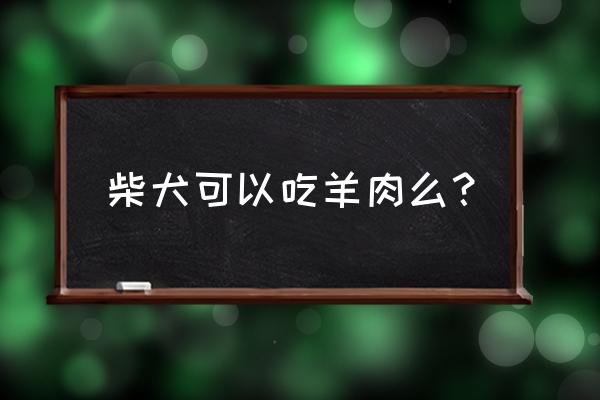 柴犬可以吃羊肉么？